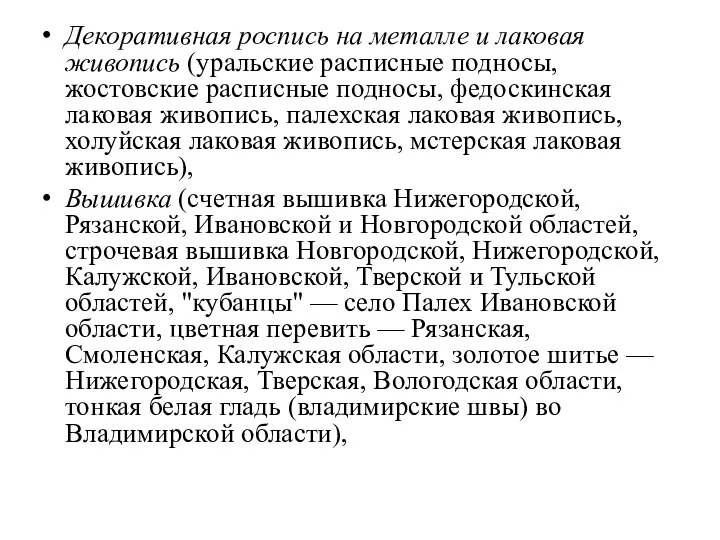 • Декоративная роспись на металле и лаковая живопись (уральские расписные подносы, жостовские расписные подносы, федоскинская лаковая живопись, палехская лаковая живопись, холуйская лаковая живопись, мстерская лаковая живопись),

• Вышивка (счетная вышивка Нижегородской, Рязанской, Ивановской и Новгородской областей, строчевая вышивка Новгородской, Нижегородской, Калужской, Ивановской, Тверской и Тульской областей, "кубанцы" — село Палех Ивановской области, цветная перевить — Рязанская, Смоленская, Калужская области, золотое шитье — Нижегородская, Тверская, Вологодская области, тонкая белая гладь (владимирские швы) во Владимирской области),